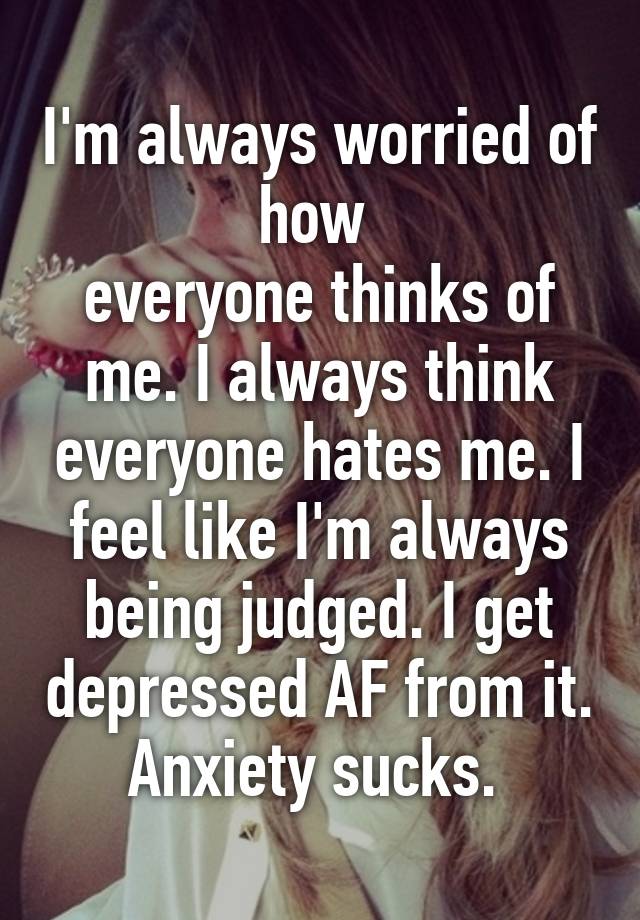 I'm always worried of how
everyone thinks of me. I always think everyone hates me. I feel like I'm always being judged. I get depressed AF from it. Anxiety sucks.